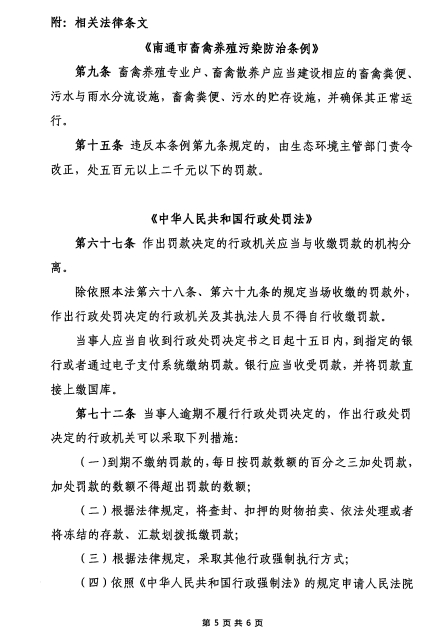 附：相关法律条文

《南通市畜禽养殖污染防治条例》

第九条 畜禽养殖专业户、畜禽散养户应当建设相应的畜禽粪便、污水与雨水分流设施，畜禽粪便、污水的贮存设施，并确保其正常运行。

第十五条 违反本条例第九条规定的，由生态环境主管部门责令改正，处五百元以上二千元以下的罚款。

《中华人民共和国行政处罚法》

第六十七条 作出罚款决定的行政机关应当与收缴罚款的机构分离。

除依照本法第六十八条、第六十九条的规定当场收缴的罚款外，作出行政处罚决定的行政机关及其执法人员不得自行收缴罚款。

当事人应当自收到行政处罚决定书之日起十五日内，到指定的银行或者通过电子支付系统缴纳罚款。银行应当收受罚款，并将罚款直接上缴国库。

第七十二条 当事人逾期不履行行政处罚决定的，作出行政处罚决定的行政机关可以采取下列措施：

（一）到期不缴纳罚款的，每日按罚款数额的百分之三加处罚款，加处罚款的数额不得超出罚款的数额；

（二）根据法律规定，将查封、扣押的财物拍卖、依法处理或者将冻结的存款、汇款划拨抵缴罚款；

（三）根据法律规定，采取其他行政强制执行方式；

（四）依照《中华人民共和国行政强制法》的规定申请人民法院

第 5 页 共 6 页